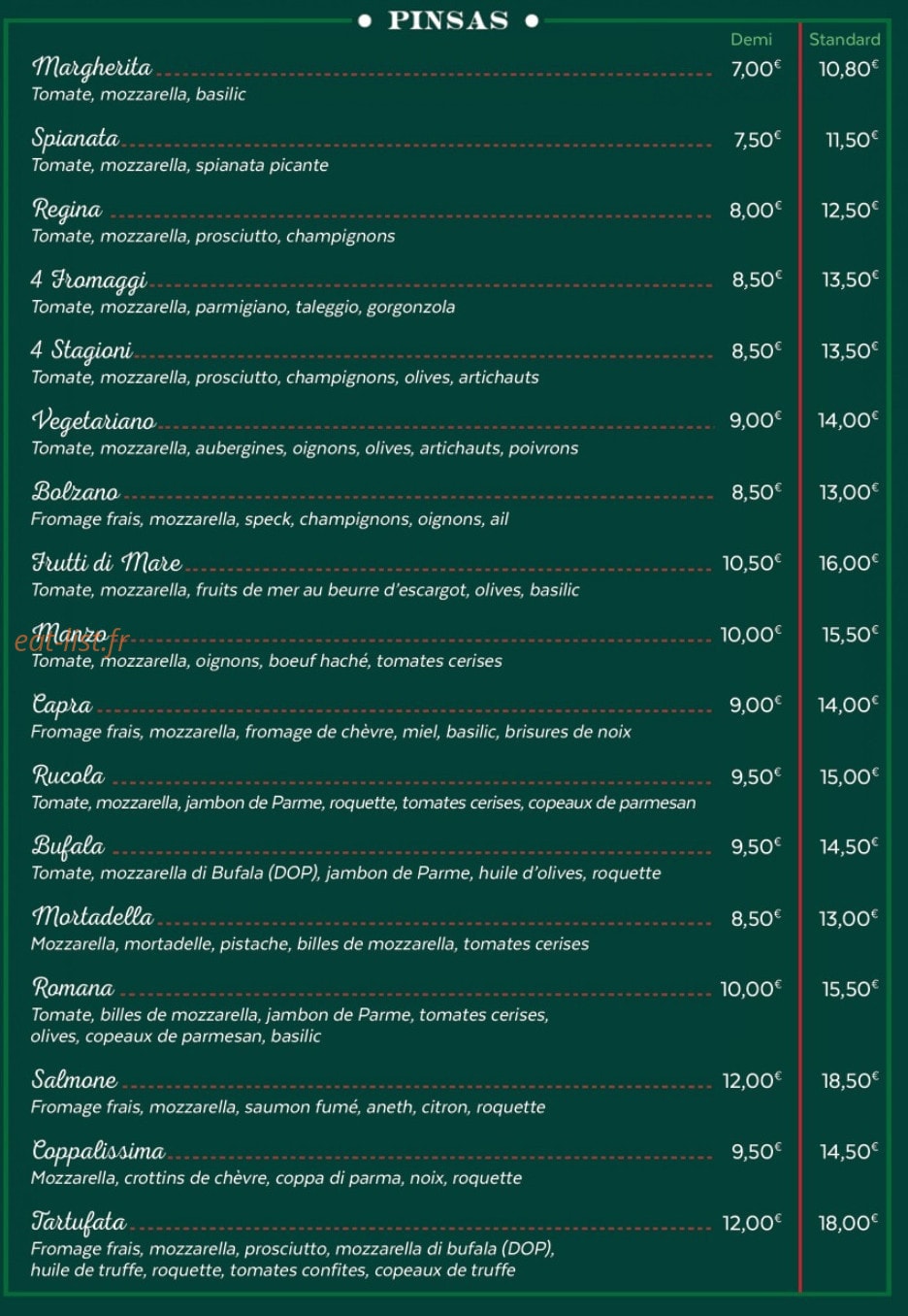 • PINSAS •

Demi Standard

Margherita 7,00€ 10,80€
Tomate, mozzarella, basilic

Spianata 7,50€ 11,50€
Tomate, mozzarella, spianata picante

Regina 8,00€ 12,50€
Tomate, mozzarella, prosciutto, champignons

4 Fromaggi 8,50€ 13,50€
Tomate, mozzarella, parmigiano, taleggio, gorgonzola

4 Stagioni 8,50€ 13,50€
Tomate, mozzarella, prosciutto, champignons, olives, artichauts

Vegetariano 9,00€ 14,00€
Tomate, mozzarella, aubergines, oignons, olives, artichauts, poivrons

Bolzano 8,50€ 13,00€
Fromage frais, mozzarella, speck, champignons, oignons, ail

Frutti di Mare 10,50€ 16,00€
Tomate, mozzarella, fruits de mer au beurre d'escargot, olives, basilic

Manzo 10,00€ 15,50€
Tomate, mozzarella, oignons, boeuf haché, tomates cerises

Capra 9,00€ 14,00€
Fromage frais, mozzarella, fromage de chèvre, miel, basilic, brisures de noix

Rucola 9,50€ 15,00€
Tomate, mozzarella, jambon de Parme, roquette, tomates cerises, copeaux de parmesan

Bufala 9,50€ 14,50€
Tomate, mozzarella di Bufala (DOP), jambon de Parme, huile d'olives, roquette

Mortadella 8,50€ 13,00€
Mozzarella, mortadelle, pistache, billes de mozzarella, tomates cerises

Romana 10,00€ 15,50€
Tomate, billes de mozzarella, jambon de Parme, tomates cerises, olives, copeaux de parmesan, basilic

Salmone 12,00€ 18,50€
Fromage frais, mozzarella, saumon fumé, aneth, citron, roquette

Coppalissima 9,50€ 14,50€
Mozzarella, crottins de chèvre, coppa di parma, noix, roquette

Tartufata 12,00€ 18,00€
Fromage frais, mozzarella, prosciutto, mozzarella di bufala (DOP), huile de truffe, roquette, tomates confites, copeaux de truffe

eat-list.fr